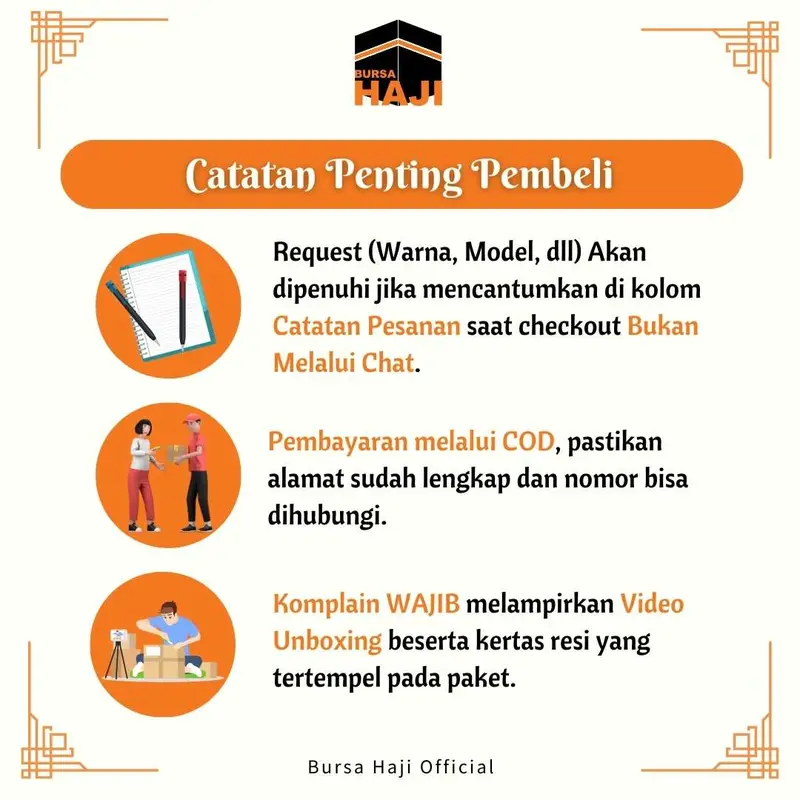 BURSA HAJI

Catatan Penting Pembeli

Request (Warna, Model, dll) Akan dipenuhi jika mencantumkan di kolom Catatan Pesanan saat checkout Bukan Melalui Chat.

Pembayaran melalui COD, pastikan alamat sudah lengkap dan nomor bisa dihubungi.

Komplain WAJIB melampirkan Video Unboxing beserta kertas resi yang tertempel pada paket.

Bursa Haji Official